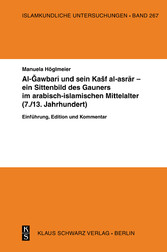 ISLAMKUNDLICHE UNTERSUCHUNGEN • BAND 267

Manuela Höglmeier

Al-Ǧawbarī und sein Kašf al-asrār – ein Sittenbild des Gauners im arabisch-islamischen Mittelalter (7./13. Jahrhundert)

Einführung, Edition und Kommentar

K S

KLAUS SCHWARZ VERLAG • BERLIN